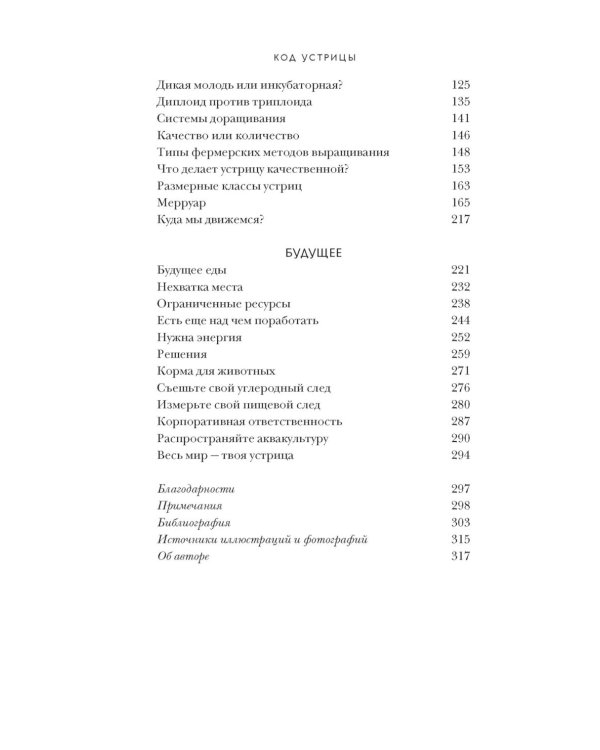 КОД УСТРИЦЫ

Дикая молодь или инкубаторная? 125
Диплоид против триплоида 135
Системы доращивания 141
Качество или количество 146
Типы фермерских методов выращивания 148
Что делает устрицу качественной? 153
Размерные классы устриц 163
Мерруар 165
Куда мы движемся? 217

БУДУЩЕЕ

Будущее еды 221
Нехватка места 232
Ограниченные ресурсы 238
Есть еще над чем поработать 244
Нужна энергия 252
Решения 259
Корма для животных 271
Съешьте свой углеродный след 276
Измерьте свой пищевой след 280
Корпоративная ответственность 287
Распространяйте аквакультуру 290
Весь мир — твоя устрица 294

Благодарности 297
Примечания 298
Библиография 303
Источники иллюстраций и фотографий 315
Об авторе 317